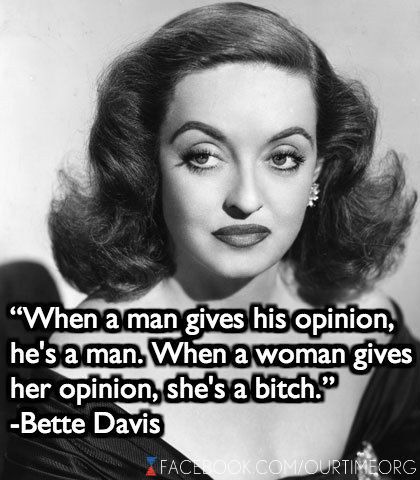 “When a man gives his opinion, he's a man. When a woman gives her opinion, she's a bitch.”
-Bette Davis

FACEBOOK.COM/OURTIMEORG